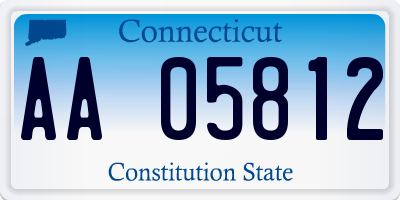 Connecticut

AA 05812

Constitution State